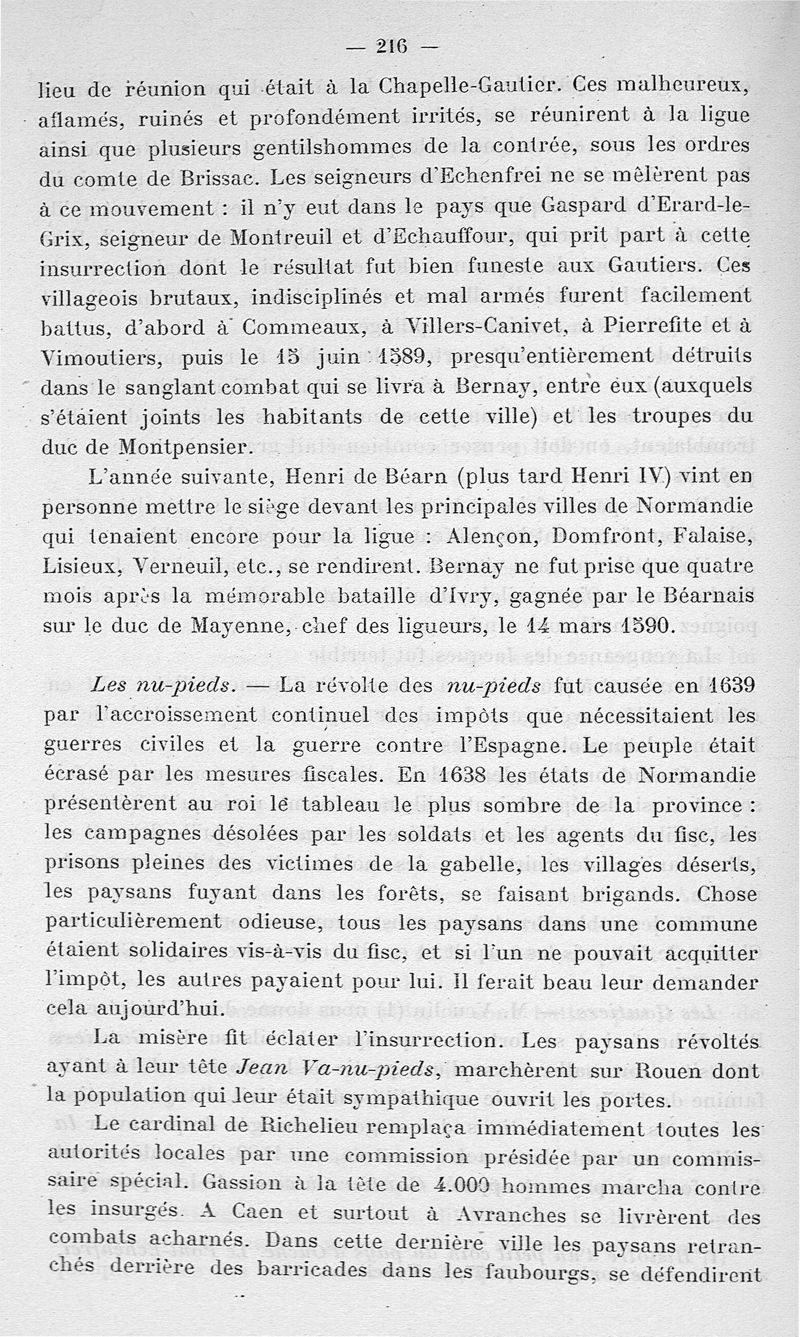 — 216 —

lieu de réunion qui était à la Chapelle-Gautier. Ces malheureux, affamés, ruinés et profondément irrités, se réunirent à la ligue ainsi que plusieurs gentilshommes de la contrée, sous les ordres du comte de Brissac. Les seigneurs d'Echenfrei ne se mêlèrent pas à ce mouvement : il n'y eut dans le pays que Gaspard d'Erard-le-Grix, seigneur de Montreuil et d'Echauffour, qui prit part à cette insurrection dont le résultat fut bien funeste aux Gautiers. Ces villageois brutaux, indisciplinés et mal armés furent facilement battus, d'abord à Commeaux, à Villers-Canivet, à Pierrefite et à Vimoutiers, puis le 15 juin 1589, presqu'entièrement détruits dans le sanglant combat qui se livra à Bernay, entre eux (auxquels s'étaient joints les habitants de cette ville) et les troupes du duc de Montpensier.

L'année suivante, Henri de Béarn (plus tard Henri IV) vint en personne mettre le siège devant les principales villes de Normandie qui tenaient encore pour la ligue : Alençon, Domfront, Falaise, Lisieux, Verneuil, etc., se rendirent. Bernay ne fut prise que quatre mois après la mémorable bataille d'Ivry, gagnée par le Béarnais sur le duc de Mayenne, chef des ligueurs, le 14 mars 1590.

*Les nu-pieds.* — La révolte des *nu-pieds* fut causée en 1639 par l'accroissement continuel des impôts que nécessitaient les guerres civiles et la guerre contre l'Espagne. Le peuple était écrasé par les mesures fiscales. En 1638 les états de Normandie présentèrent au roi le tableau le plus sombre de la province : les campagnes désolées par les soldats et les agents du fisc, les prisons pleines des victimes de la gabelle, les villages déserts, les paysans fuyant dans les forêts, se faisant brigands. Chose particulièrement odieuse, tous les paysans dans une commune étaient solidaires vis-à-vis du fisc, et si l'un ne pouvait acquitter l'impôt, les autres payaient pour lui. Il ferait beau leur demander cela aujourd'hui.

La misère fit éclater l'insurrection. Les paysans révoltés ayant à leur tête *Jean Va-nu-pieds*, marchèrent sur Rouen dont la population qui leur était sympathique ouvrit les portes.

Le cardinal de Richelieu remplaça immédiatement toutes les autorités locales par une commission présidée par un commissaire spécial. Gassion à la tête de 4.000 hommes marcha contre les insurgés. A Caen et surtout à Avranches se livrèrent des combats acharnés. Dans cette dernière ville les paysans retranchés derrière des barricades dans les faubourgs, se défendirent